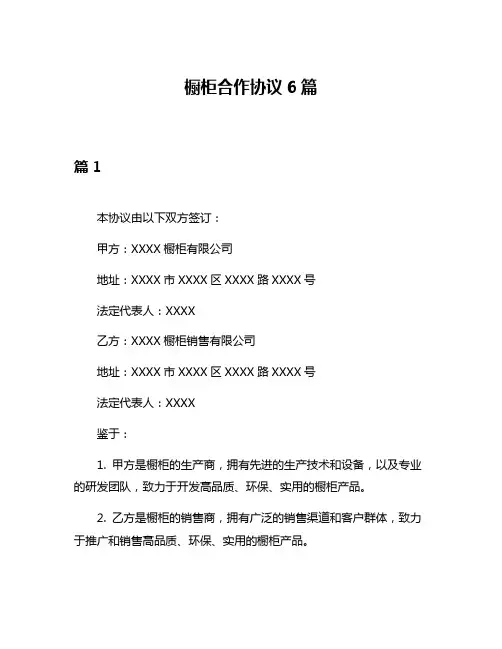 橱柜合作协议 6 篇

篇 1

本协议由以下双方签订：

甲方：XXXX 橱柜有限公司

地址：XXXX 市 XXXX 区 XXXX 路 XXXX 号

法定代表人：XXXX

乙方：XXXX 橱柜销售有限公司

地址：XXXX 市 XXXX 区 XXXX 路 XXXX 号

法定代表人：XXXX

鉴于：

1. 甲方是橱柜的生产商，拥有先进的生产技术和设备，以及专业的研发团队，致力于开发高品质、环保、实用的橱柜产品。

2. 乙方是橱柜的销售商，拥有广泛的销售渠道和客户群体，致力于推广和销售高品质、环保、实用的橱柜产品。